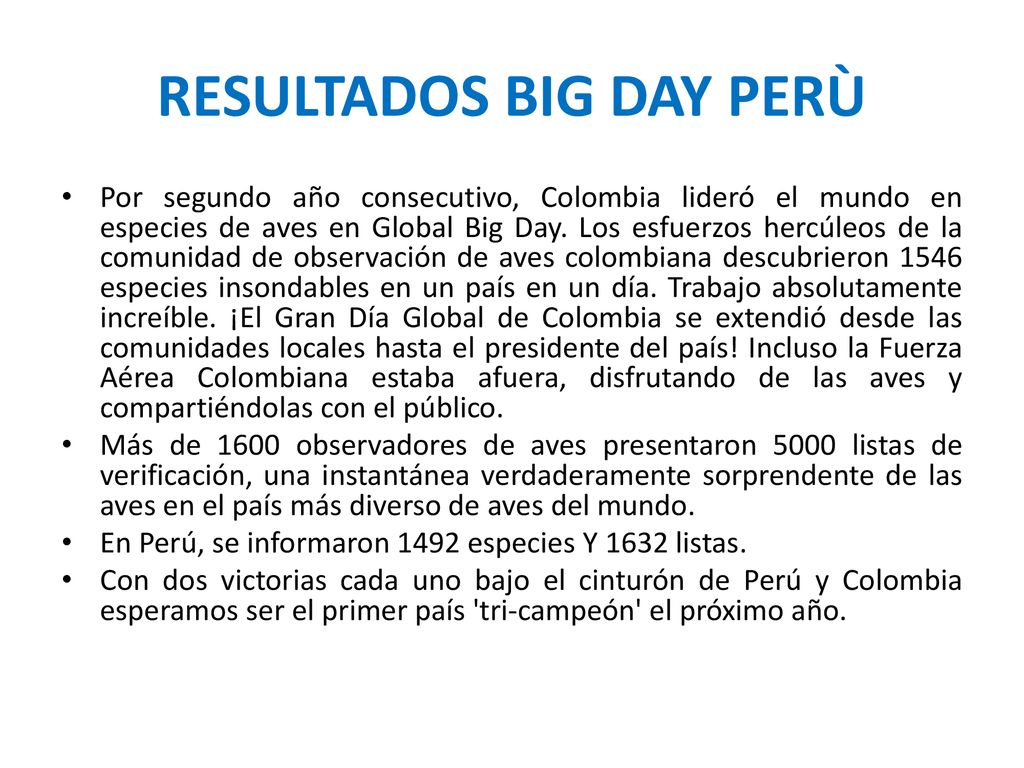 RESULTADOS BIG DAY PERÙ

• Por segundo año consecutivo, Colombia lideró el mundo en especies de aves en Global Big Day. Los esfuerzos hercúleos de la comunidad de observación de aves colombiana descubrieron 1546 especies insondables en un país en un día. Trabajo absolutamente increíble. ¡El Gran Día Global de Colombia se extendió desde las comunidades locales hasta el presidente del país! Incluso la Fuerza Aérea Colombiana estaba afuera, disfrutando de las aves y compartiéndolas con el público.

• Más de 1600 observadores de aves presentaron 5000 listas de verificación, una instantánea verdaderamente sorprendente de las aves en el país más diverso de aves del mundo.

• En Perú, se informaron 1492 especies Y 1632 listas.

• Con dos victorias cada uno bajo el cinturón de Perú y Colombia esperamos ser el primer país 'tri-campeón' el próximo año.